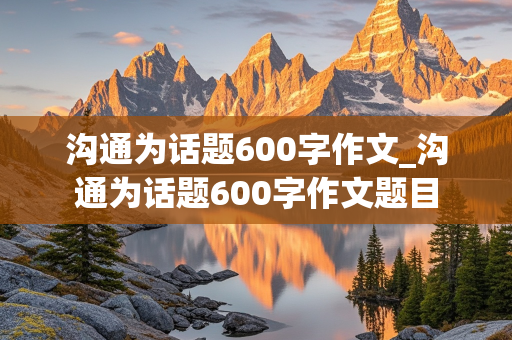 沟通为话题600字作文_沟通为话题600字作文题目